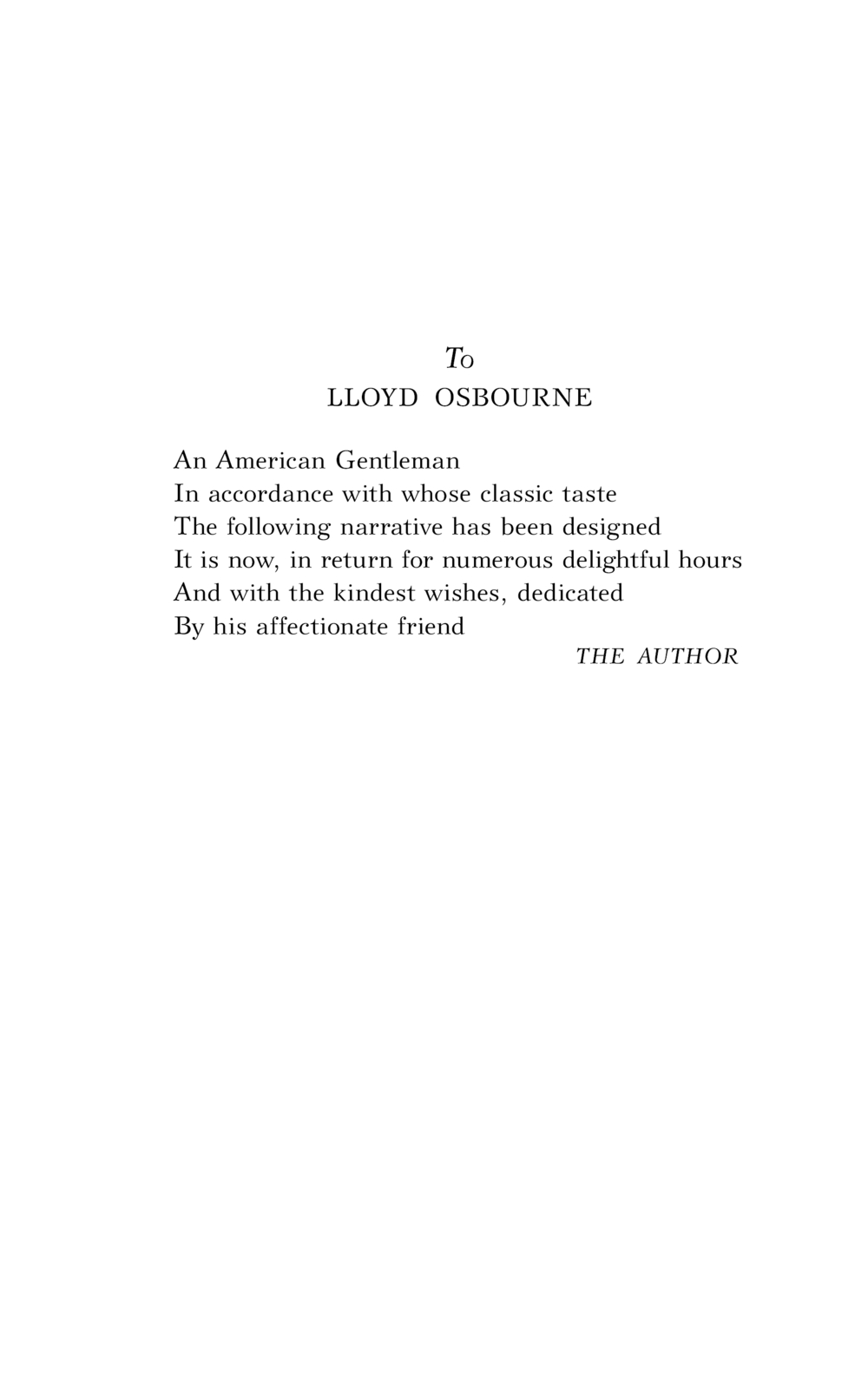 To
LLOYD OSBOURNE

An American Gentleman
In accordance with whose classic taste
The following narrative has been designed
It is now, in return for numerous delightful hours
And with the kindest wishes, dedicated
By his affectionate friend
THE AUTHOR